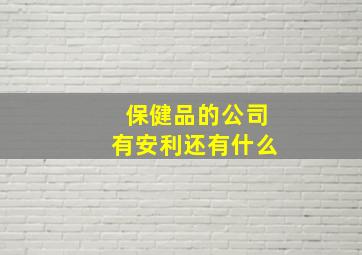 保健品的公司
有安利还有什么